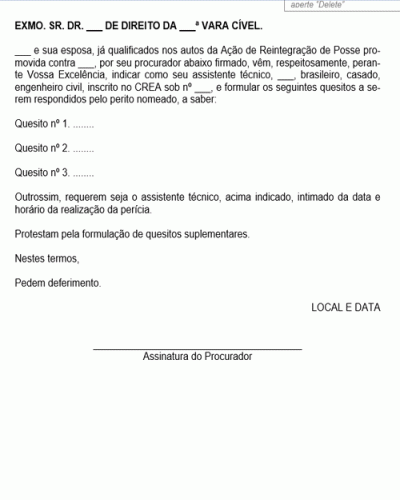 aperte "Delete"

EXMO. SR. DR. ___ DE DIREITO DA ___ª VARA CÍVEL.

___ e sua esposa, já qualificados nos autos da Ação de Reintegração de Posse promovida contra ___, por seu procurador abaixo firmado, vêm, respeitosamente, perante Vossa Excelência, indicar como seu assistente técnico, ___, brasileiro, casado, engenheiro civil, inscrito no CREA sob nº ___, e formular os seguintes quesitos a serem respondidos pelo perito nomeado, a saber:

Quesito nº 1. ........

Quesito nº 2. ........

Quesito nº 3. ........

Outrossim, requerem seja o assistente técnico, acima indicado, intimado da data e horário da realização da perícia.

Protestam pela formulação de quesitos suplementares.

Nestes termos,

Pedem deferimento.

LOCAL E DATA

Assinatura do Procurador